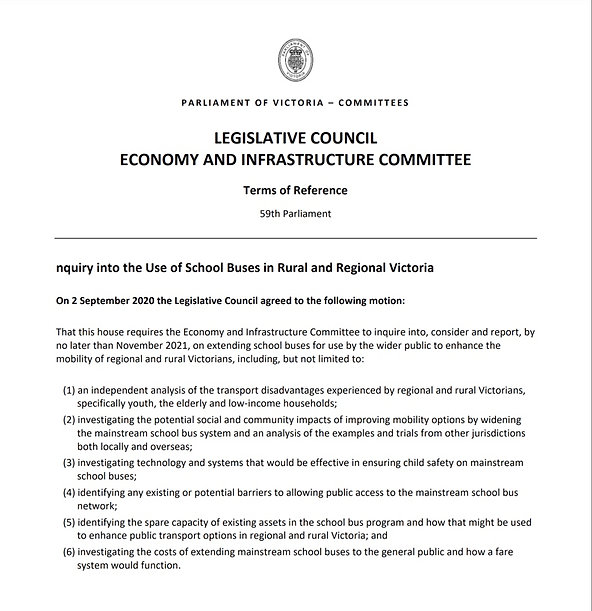 PARLIAMENT OF VICTORIA – COMMITTEES

LEGISLATIVE COUNCIL
ECONOMY AND INFRASTRUCTURE COMMITTEE

Terms of Reference

59th Parliament

nquiry into the Use of School Buses in Rural and Regional Victoria

On 2 September 2020 the Legislative Council agreed to the following motion:

That this house requires the Economy and Infrastructure Committee to inquire into, consider and report, by no later than November 2021, on extending school buses for use by the wider public to enhance the mobility of regional and rural Victorians, including, but not limited to:

(1) an independent analysis of the transport disadvantages experienced by regional and rural Victorians, specifically youth, the elderly and low-income households;
(2) investigating the potential social and community impacts of improving mobility options by widening the mainstream school bus system and an analysis of the examples and trials from other jurisdictions both locally and overseas;
(3) investigating technology and systems that would be effective in ensuring child safety on mainstream school buses;
(4) identifying any existing or potential barriers to allowing public access to the mainstream school bus network;
(5) identifying the spare capacity of existing assets in the school bus program and how that might be used to enhance public transport options in regional and rural Victoria; and
(6) investigating the costs of extending mainstream school buses to the general public and how a fare system would function.